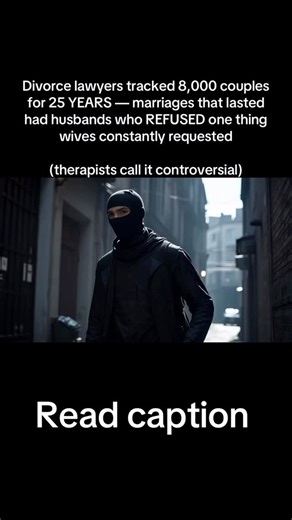 Divorce lawyers tracked 8,000 couples for 25 YEARS — marriages that lasted had husbands who REFUSED one thing wives constantly requested

(therapists call it controversial)

Read caption